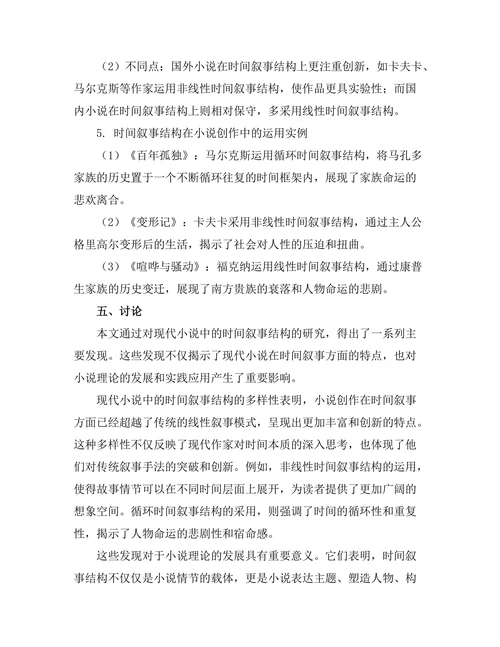 （2）不同点：国外小说在时间叙事结构上更注重创新，如卡夫卡、马尔克斯等作家运用非线性时间叙事结构，使作品更具实验性；而国内小说在时间叙事结构上则相对保守，多采用线性时间叙事结构。

5. 时间叙事结构在小说创作中的运用实例

（1）《百年孤独》：马尔克斯运用循环时间叙事结构，将马孔多家族的历史置于一个不断循环往复的时间框架内，展现了家族命运的悲欢离合。

（2）《变形记》：卡夫卡采用非线性时间叙事结构，通过主人公格里高尔变形后的生活，揭示了社会对人性的压迫和扭曲。

（3）《喧哗与骚动》：福克纳运用线性时间叙事结构，通过康普生家族的历史变迁，展现了南方贵族的衰落和人物命运的悲剧。

五、讨论

本文通过对现代小说中的时间叙事结构的研究，得出了一系列主要发现。这些发现不仅揭示了现代小说在时间叙事方面的特点，也对小说理论的发展和实践应用产生了重要影响。

现代小说中的时间叙事结构的多样性表明，小说创作在时间叙事方面已经超越了传统的线性叙事模式，呈现出更加丰富和创新的特点。这种多样性不仅反映了现代作家对时间本质的深入思考，也体现了他们对传统叙事手法的突破和创新。例如，非线性时间叙事结构的运用，使得故事情节可以在不同时间层面上展开，为读者提供了更加广阔的想象空间。循环时间叙事结构的采用，则强调了时间的循环性和重复性，揭示了人物命运的悲剧性和宿命感。

这些发现对于小说理论的发展具有重要意义。它们表明，时间叙事结构不仅仅是小说情节的载体，更是小说表达主题、塑造人物、构